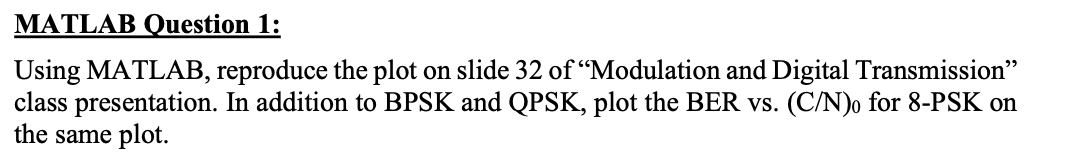 MATLAB Question 1:

Using MATLAB, reproduce the plot on slide 32 of “Modulation and Digital Transmission” class presentation. In addition to BPSK and QPSK, plot the BER vs. $(C/N)_0$ for 8-PSK on the same plot.